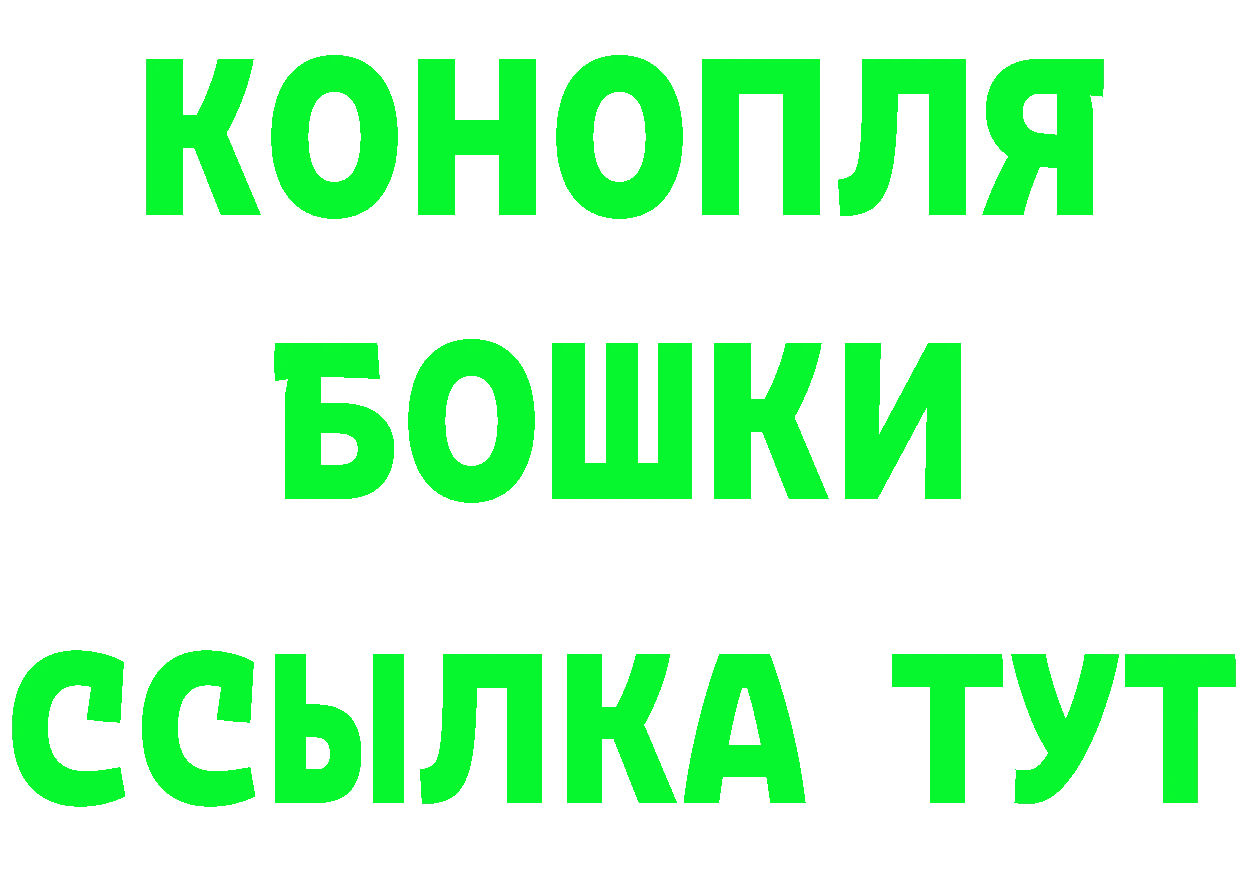 КОНОПЛЯ
БОШКИ
ССЫЛКА ТУТ